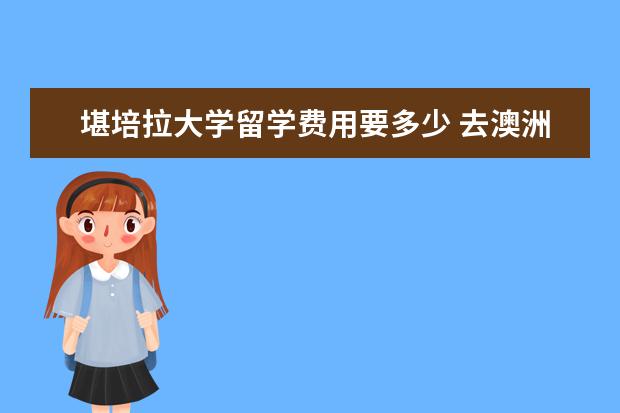 堪培拉大学留学费用要多少 去澳洲